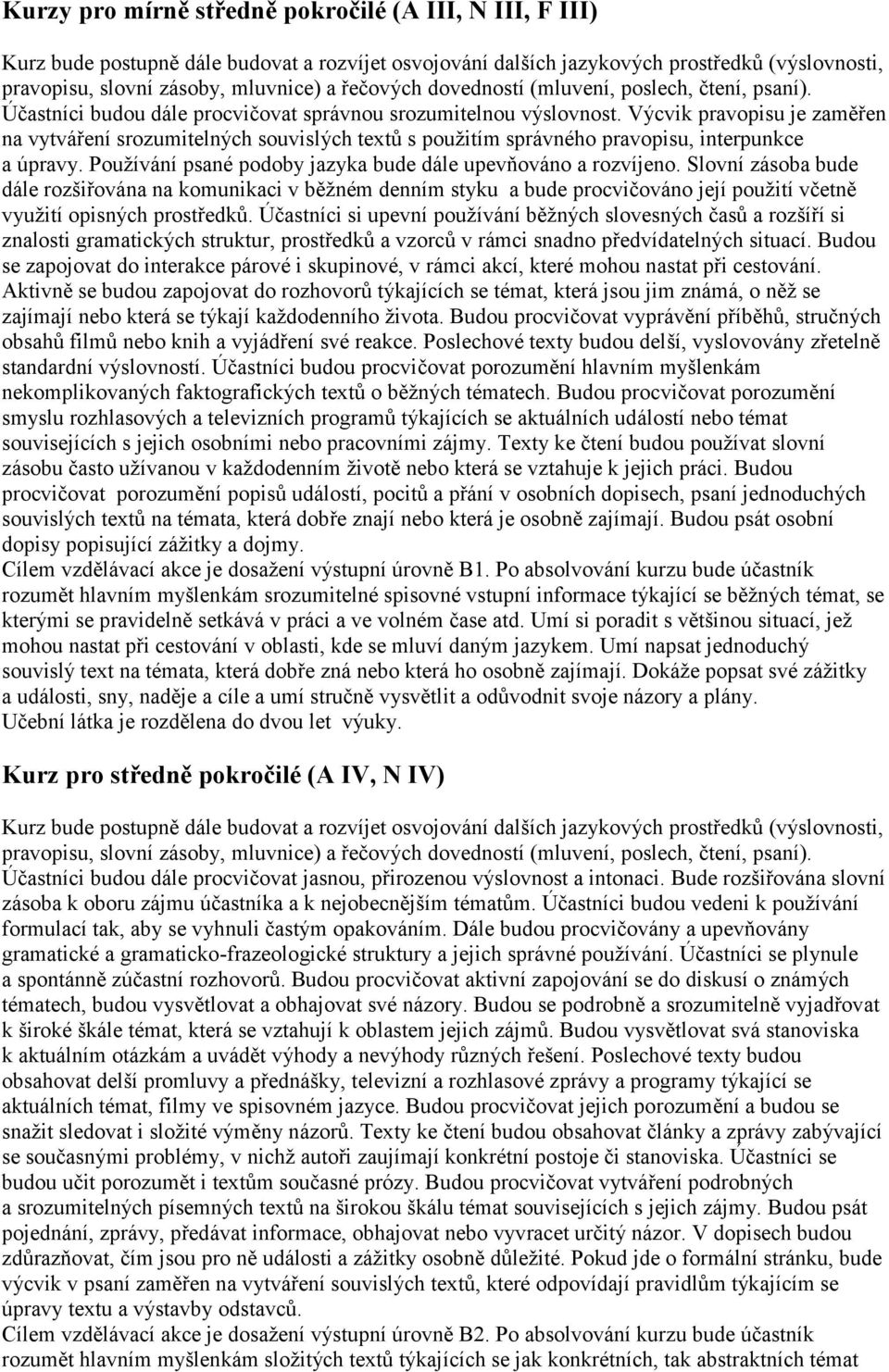 Kurzy pro mírně středně pokročilé (A III, N III, F III)

Kurz bude postupně dále budovat a rozvíjet osvojování dalších jazykových prostředků (výslovnosti, pravopisu, slovní zásoby, mluvnice) a řečových dovedností (mluvení, poslech, čtení, psaní). Účastníci budou dále procvičovat správnou srozumitelnou výslovnost. Výcvik pravopisu je zaměřen na vytváření srozumitelných souvislých textů s použitím správného pravopisu, interpunkce a úpravy. Používání psané podoby jazyka bude dále upevňováno a rozvíjeno. Slovní zásoba bude dále rozšiřována na komunikaci v běžném denním styku a bude procvičováno její použití včetně využití opisných prostředků. Účastníci si upevní používání běžných slovesných časů a rozšíří si znalosti gramatických struktur, prostředků a vzorců v rámci snadno předvídatelných situací. Budou se zapojovat do interakce párové i skupinové, v rámci akcí, které mohou nastat při cestování. Aktivně se budou zapojovat do rozhovorů týkajících se témat, která jsou jim známá, o něž se zajímají nebo která se týkají každodenního života. Budou procvičovat vyprávění příběhů, stručných obsahů filmů nebo knih a vyjádření své reakce. Poslechové texty budou delší, vyslovovány zřetelně standardní výslovností. Účastníci budou procvičovat porozumění hlavním myšlenkám nekomplikovaných faktografických textů o běžných tématech. Budou procvičovat porozumění smyslu rozhlasových a televizních programů týkajících se aktuálních událostí nebo témat souvisejících s jejich osobními nebo pracovními zájmy. Texty ke čtení budou používat slovní zásobu často užívanou v každodenním životě nebo která se vztahuje k jejich práci. Budou procvičovat porozumění popisů událostí, pocitů a přání v osobních dopisech, psaní jednoduchých souvislých textů na témata, která dobře znají nebo která je osobně zajímají. Budou psát osobní dopisy popisující zážitky a dojmy.
Cílem vzdělávací akce je dosažení výstupní úrovně B1. Po absolvování kurzu bude účastník rozumět hlavním myšlenkám srozumitelné spisovné vstupní informace týkající se běžných témat, se kterými se pravidelně setkává v práci a ve volném čase atd. Umí si poradit s většinou situací, jež mohou nastat při cestování v oblasti, kde se mluví daným jazykem. Umí napsat jednoduchý souvislý text na témata, která dobře zná nebo která ho osobně zajímají. Dokáže popsat své zážitky a události, sny, naděje a cíle a umí stručně vysvětlit a odůvodnit svoje názory a plány.
Učební látka je rozdělena do dvou let výuky.

Kurz pro středně pokročilé (A IV, N IV)

Kurz bude postupně dále budovat a rozvíjet osvojování dalších jazykových prostředků (výslovnosti, pravopisu, slovní zásoby, mluvnice) a řečových dovedností (mluvení, poslech, čtení, psaní). Účastníci budou dále procvičovat jasnou, přirozenou výslovnost a intonaci. Bude rozšiřována slovní zásoba k oboru zájmu účastníka a k nejobecnějším tématům. Účastníci budou vedeni k používání formulací tak, aby se vyhnuli častým opakováním. Dále budou procvičovány a upevňovány gramatické a gramaticko-frazeologické struktury a jejich správné používání. Účastníci se plynule a spontánně zúčastní rozhovorů. Budou procvičovat aktivní zapojování se do diskusí o známých tématech, budou vysvětlovat a obhajovat své názory. Budou se podrobně a srozumitelně vyjadřovat k široké škále témat, která se vztahují k oblastem jejich zájmů. Budou vysvětlovat svá stanoviska k aktuálním otázkám a uvádět výhody a nevýhody různých řešení. Poslechové texty budou obsahovat delší promluvy a přednášky, televizní a rozhlasové zprávy a programy týkající se aktuálních témat, filmy ve spisovném jazyce. Budou procvičovat jejich porozumění a budou se snažit sledovat i složité výměny názorů. Texty ke čtení budou obsahovat články a zprávy zabývající se současnými problémy, v nichž autoři zaujímají konkrétní postoje či stanoviska. Účastníci se budou učit porozumět i textům současné prózy. Budou procvičovat vytváření podrobných a srozumitelných písemných textů na širokou škálu témat souvisejících s jejich zájmy. Budou psát pojednání, zprávy, předávat informace, obhajovat nebo vyvracet určitý názor. V dopisech budou zdůrazňovat, čím jsou pro ně události a zážitky osobně důležité. Pokud jde o formální stránku, bude výcvik v psaní zaměřen na vytváření souvislých textů, které odpovídají pravidlům týkajícím se úpravy textu a výstavby odstavců.
Cílem vzdělávací akce je dosažení výstupní úrovně B2. Po absolvování kurzu bude účastník rozumět hlavním myšlenkám složitých textů týkajících se jak konkrétních, tak abstraktních témat